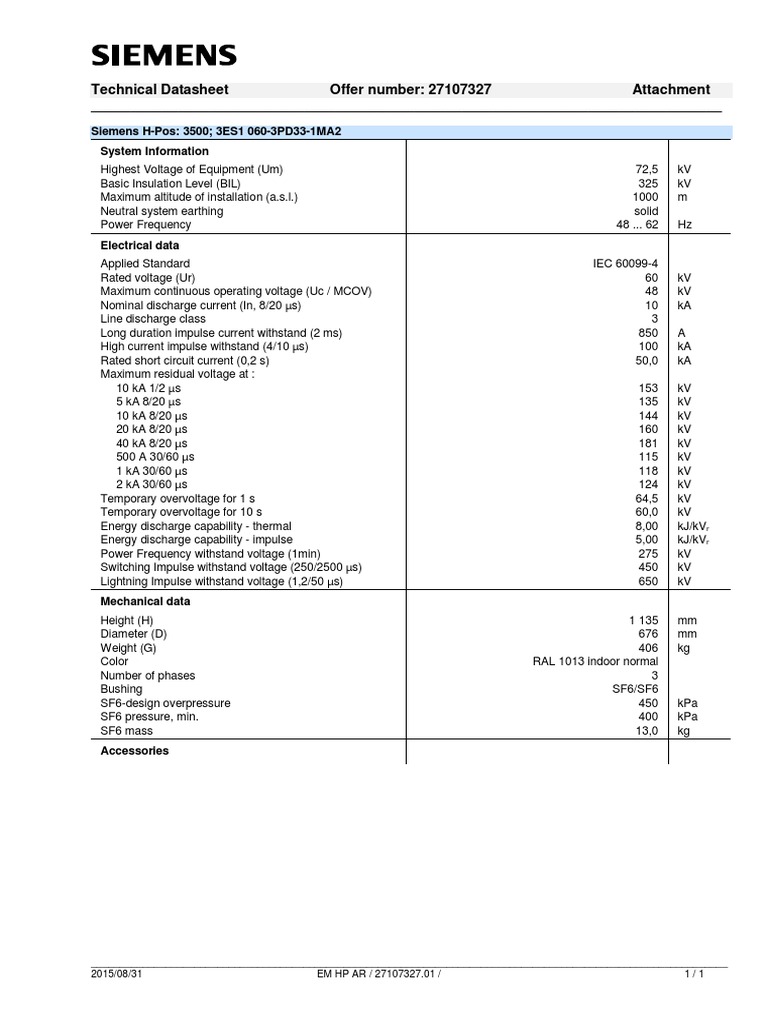 SIEMENS

Technical Datasheet Offer number: 27107327 Attachment

Siemens H-Pos: 3500; 3ES1 060-3PD33-1MA2

| System Information | | |
|---|---|---|
| Highest Voltage of Equipment (Um) | 72,5 | kV |
| Basic Insulation Level (BIL) | 325 | kV |
| Maximum altitude of installation (a.s.l.) | 1000 | m |
| Neutral system earthing | solid | |
| Power Frequency | 48 ... 62 | Hz |
| **Electrical data** | | |
| Applied Standard | IEC 60099-4 | |
| Rated voltage (Ur) | 60 | kV |
| Maximum continuous operating voltage (Uc / MCOV) | 48 | kV |
| Nominal discharge current (In, 8/20 µs) | 10 | kA |
| Line discharge class | 3 | |
| Long duration impulse current withstand (2 ms) | 850 | A |
| High current impulse withstand (4/10 µs) | 100 | kA |
| Rated short circuit current (0,2 s) | 50,0 | kA |
| Maximum residual voltage at : | | |
| 10 kA 1/2 µs | 153 | kV |
| 5 kA 8/20 µs | 135 | kV |
| 10 kA 8/20 µs | 144 | kV |
| 20 kA 8/20 µs | 160 | kV |
| 40 kA 8/20 µs | 181 | kV |
| 500 A 30/60 µs | 115 | kV |
| 1 kA 30/60 µs | 118 | kV |
| 2 kA 30/60 µs | 124 | kV |
| Temporary overvoltage for 1 s | 64,5 | kV |
| Temporary overvoltage for 10 s | 60,0 | kV |
| Energy discharge capability - thermal | 8,00 | kJ/kV$_r$ |
| Energy discharge capability - impulse | 5,00 | kJ/kV$_r$ |
| Power Frequency withstand voltage (1min) | 275 | kV |
| Switching Impulse withstand voltage (250/2500 µs) | 450 | kV |
| Lightning Impulse withstand voltage (1,2/50 µs) | 650 | kV |
| **Mechanical data** | | |
| Height (H) | 1 135 | mm |
| Diameter (D) | 676 | mm |
| Weight (G) | 406 | kg |
| Color | RAL 1013 indoor normal | |
| Number of phases | 3 | |
| Bushing | SF6/SF6 | |
| SF6-design overpressure | 450 | kPa |
| SF6 pressure, min. | 400 | kPa |
| SF6 mass | 13,0 | kg |
| **Accessories** | | |

2015/08/31 EM HP AR / 27107327.01 / 1 / 1